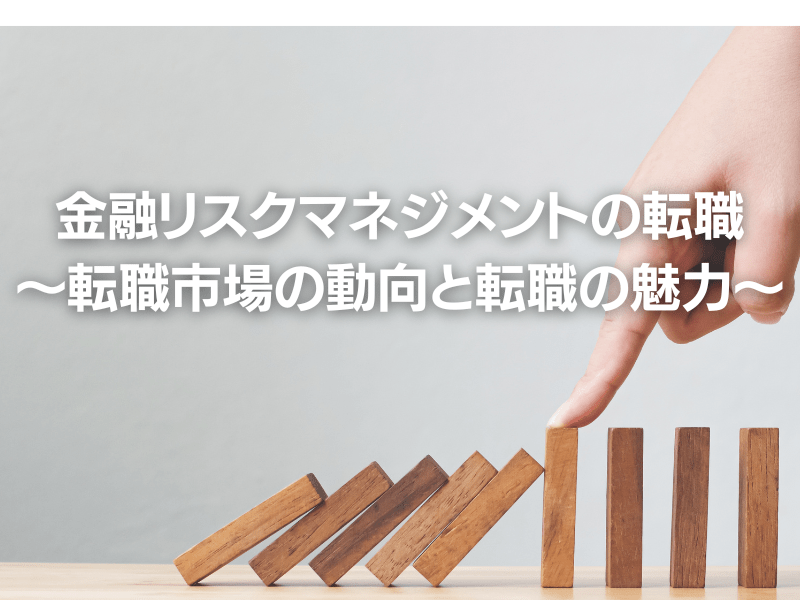 金融リスクマネジメントの転職
～転職市場の動向と転職の魅力～